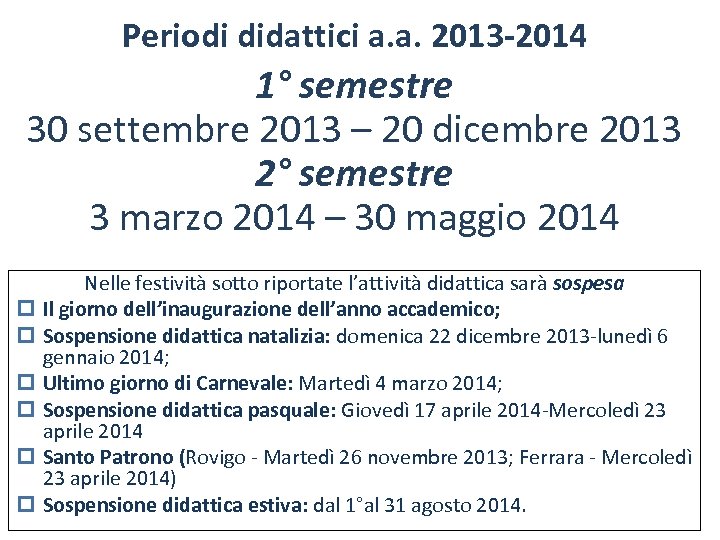 Periodi didattici a.a. 2013-2014

1° semestre

30 settembre 2013 – 20 dicembre 2013

2° semestre

3 marzo 2014 – 30 maggio 2014

Nelle festività sotto riportate l'attività didattica sarà sospesa

☐ Il giorno dell'inaugurazione dell'anno accademico;

☐ Sospensione didattica natalizia: domenica 22 dicembre 2013-lunedì 6 gennaio 2014;

☐ Ultimo giorno di Carnevale: Martedì 4 marzo 2014;

☐ Sospensione didattica pasquale: Giovedì 17 aprile 2014-Mercoledì 23 aprile 2014

☐ Santo Patrono (Rovigo - Martedì 26 novembre 2013; Ferrara - Mercoledì 23 aprile 2014)

☐ Sospensione didattica estiva: dal 1°al 31 agosto 2014.